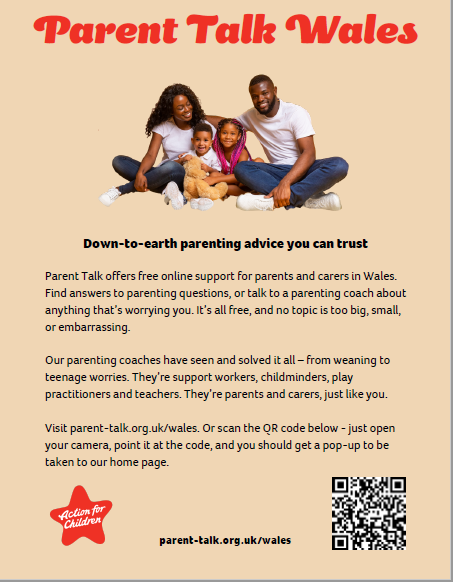 Parent Talk Wales

Down-to-earth parenting advice you can trust

Parent Talk offers free online support for parents and carers in Wales. Find answers to parenting questions, or talk to a parenting coach about anything that's worrying you. It's all free, and no topic is too big, small, or embarrassing.

Our parenting coaches have seen and solved it all – from weaning to teenage worries. They're support workers, childminders, play practitioners and teachers. They're parents and carers, just like you.

Visit parent-talk.org.uk/wales. Or scan the QR code below - just open your camera, point it at the code, and you should get a pop-up to be taken to our home page.

Action for Children

parent-talk.org.uk/wales